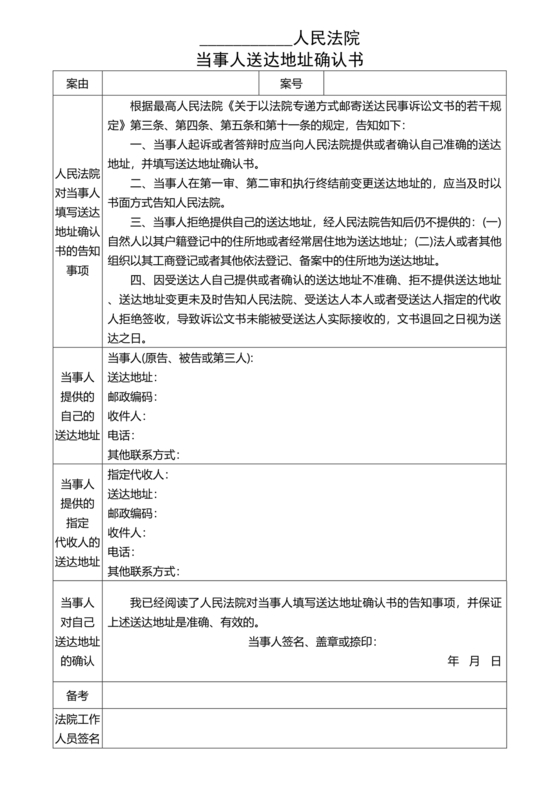 ____________人民法院
当事人送达地址确认书

| 案由 | | 案号 | |
|---|---|---|---|
| 人民法院对当事人填写送达地址确认书的告知事项 | 根据最高人民法院《关于以法院专递方式邮寄送达民事诉讼文书的若干规定》第三条、第四条、第五条和第十一条的规定，告知如下：<br>一、当事人起诉或者答辩时应当向人民法院提供或者确认自己准确的送达地址，并填写送达地址确认书。<br>二、当事人在第一审、第二审和执行终结前变更送达地址的，应当及时以书面方式告知人民法院。<br>三、当事人拒绝提供自己的送达地址，经人民法院告知后仍不提供的：(一)自然人以其户籍登记中的住所地或者经常居住地为送达地址；(二)法人或者其他组织以其工商登记或者其他依法登记、备案中的住所地为送达地址。<br>四、因受送达人自己提供或者确认的送达地址不准确、拒不提供送达地址、送达地址变更未及时告知人民法院、受送达人本人或者受送达人指定的代收人拒绝签收，导致诉讼文书未能被受送达人实际接收的，文书退回之日视为送达之日。 | | |
| 当事人提供的自己的送达地址 | 当事人(原告、被告或第三人):<br>送达地址：<br>邮政编码：<br>收件人：<br>电话：<br>其他联系方式： | | |
| 当事人提供的指定代收人的送达地址 | 指定代收人：<br>送达地址：<br>邮政编码：<br>收件人：<br>电话：<br>其他联系方式： | | |
| 当事人对自己送达地址的确认 | 我已经阅读了人民法院对当事人填写送达地址确认书的告知事项，并保证上述送达地址是准确、有效的。<br>当事人签名、盖章或捺印：<br>年 月 日 | | |
| 备考 | | | |
| 法院工作人员签名 | | | |